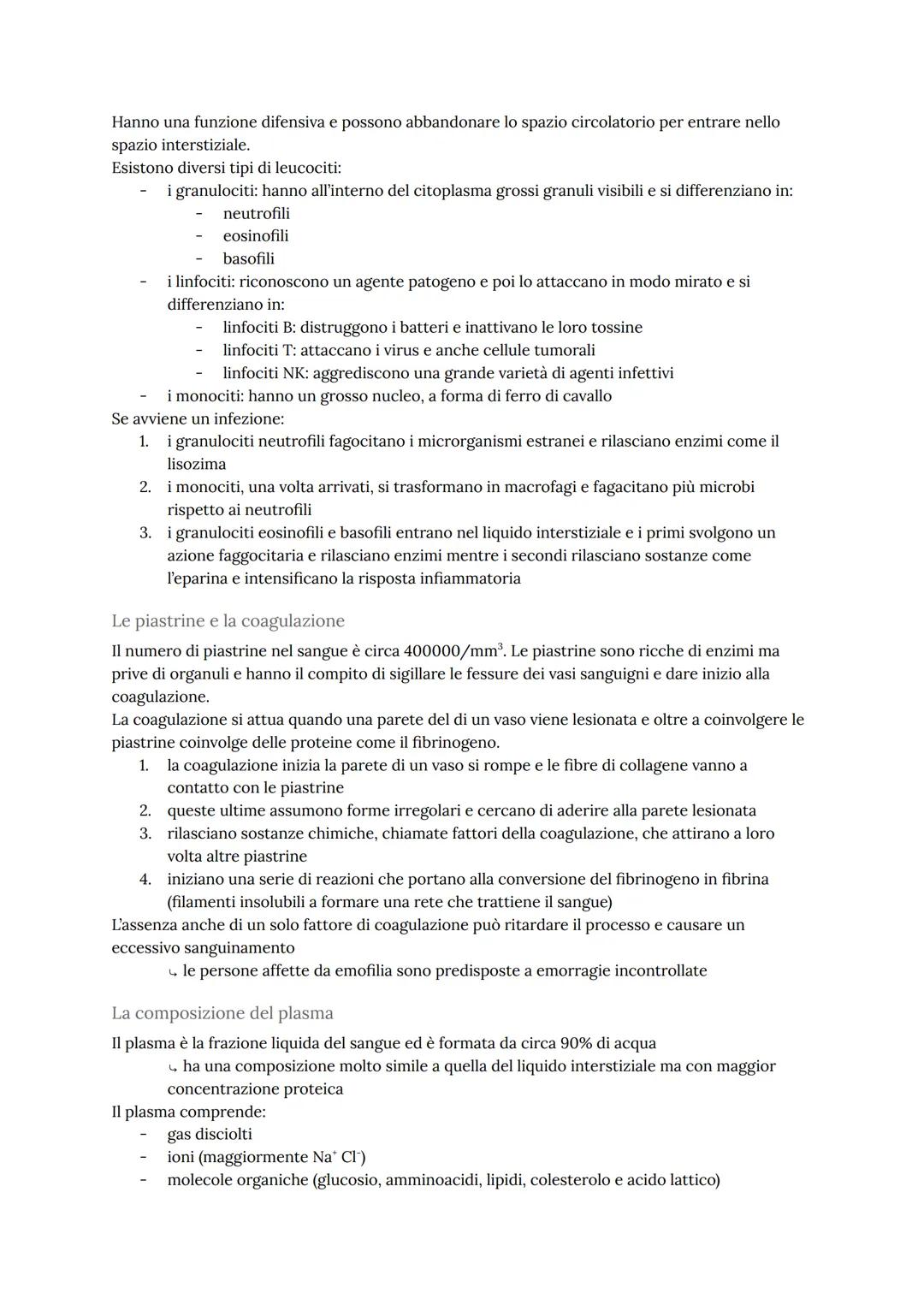 Hanno una funzione difensiva e possono abbandonare lo spazio circolatorio per entrare nello spazio interstiziale.
Esistono diversi tipi di leucociti:
- i granulociti: hanno all'interno del citoplasma grossi granuli visibili e si differenziano in:
  - neutrofili
  - eosinofili
  - basofili
- i linfociti: riconoscono un agente patogeno e poi lo attaccano in modo mirato e si differenziano in:
  - linfociti B: distruggono i batteri e inattivano le loro tossine
  - linfociti T: attaccano i virus e anche cellule tumorali
  - linfociti NK: aggrediscono una grande varietà di agenti infettivi
- i monociti: hanno un grosso nucleo, a forma di ferro di cavallo
Se avviene un infezione:
1. i granulociti neutrofili fagocitano i microrganismi estranei e rilasciano enzimi come il lisozima
2. i monociti, una volta arrivati, si trasformano in macrofagi e fagacitano più microbi rispetto ai neutrofili
3. i granulociti eosinofili e basofili entrano nel liquido interstiziale e i primi svolgono un azione faggocitaria e rilasciano enzimi mentre i secondi rilasciano sostanze come l'eparina e intensificano la risposta infiammatoria

Le piastrine e la coagulazione

Il numero di piastrine nel sangue è circa $400000/mm^3$. Le piastrine sono ricche di enzimi ma prive di organuli e hanno il compito di sigillare le fessure dei vasi sanguigni e dare inizio alla coagulazione.
La coagulazione si attua quando una parete del di un vaso viene lesionata e oltre a coinvolgere le piastrine coinvolge delle proteine come il fibrinogeno.
1. la coagulazione inizia la parete di un vaso si rompe e le fibre di collagene vanno a contatto con le piastrine
2. queste ultime assumono forme irregolari e cercano di aderire alla parete lesionata
3. rilasciano sostanze chimiche, chiamate fattori della coagulazione, che attirano a loro volta altre piastrine
4. iniziano una serie di reazioni che portano alla conversione del fibrinogeno in fibrina (filamenti insolubili a formare una rete che trattiene il sangue)
L'assenza anche di un solo fattore di coagulazione può ritardare il processo e causare un eccessivo sanguinamento
↳ le persone affette da emofilia sono predisposte a emorragie incontrollate

La composizione del plasma

Il plasma è la frazione liquida del sangue ed è formata da circa 90% di acqua
↳ ha una composizione molto simile a quella del liquido interstiziale ma con maggior concentrazione proteica
Il plasma comprende:
- gas disciolti
- ioni (maggiormente $Na^+$ $Cl^-$)
- molecole organiche (glucosio, amminoacidi, lipidi, colesterolo e acido lattico)